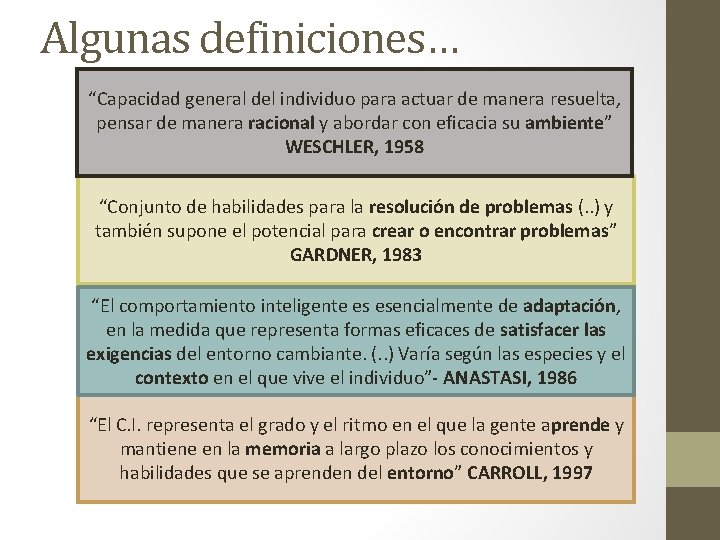 Algunas definiciones…

“Capacidad general del individuo para actuar de manera resuelta, pensar de manera racional y abordar con eficacia su ambiente” WESCHLER, 1958

“Conjunto de habilidades para la resolución de problemas (..) y también supone el potencial para crear o encontrar problemas” GARDNER, 1983

“El comportamiento inteligente es esencialmente de adaptación, en la medida que representa formas eficaces de satisfacer las exigencias del entorno cambiante. (..) Varía según las especies y el contexto en el que vive el individuo”- ANASTASI, 1986

“El C.I. representa el grado y el ritmo en el que la gente aprende y mantiene en la memoria a largo plazo los conocimientos y habilidades que se aprenden del entorno” CARROLL, 1997